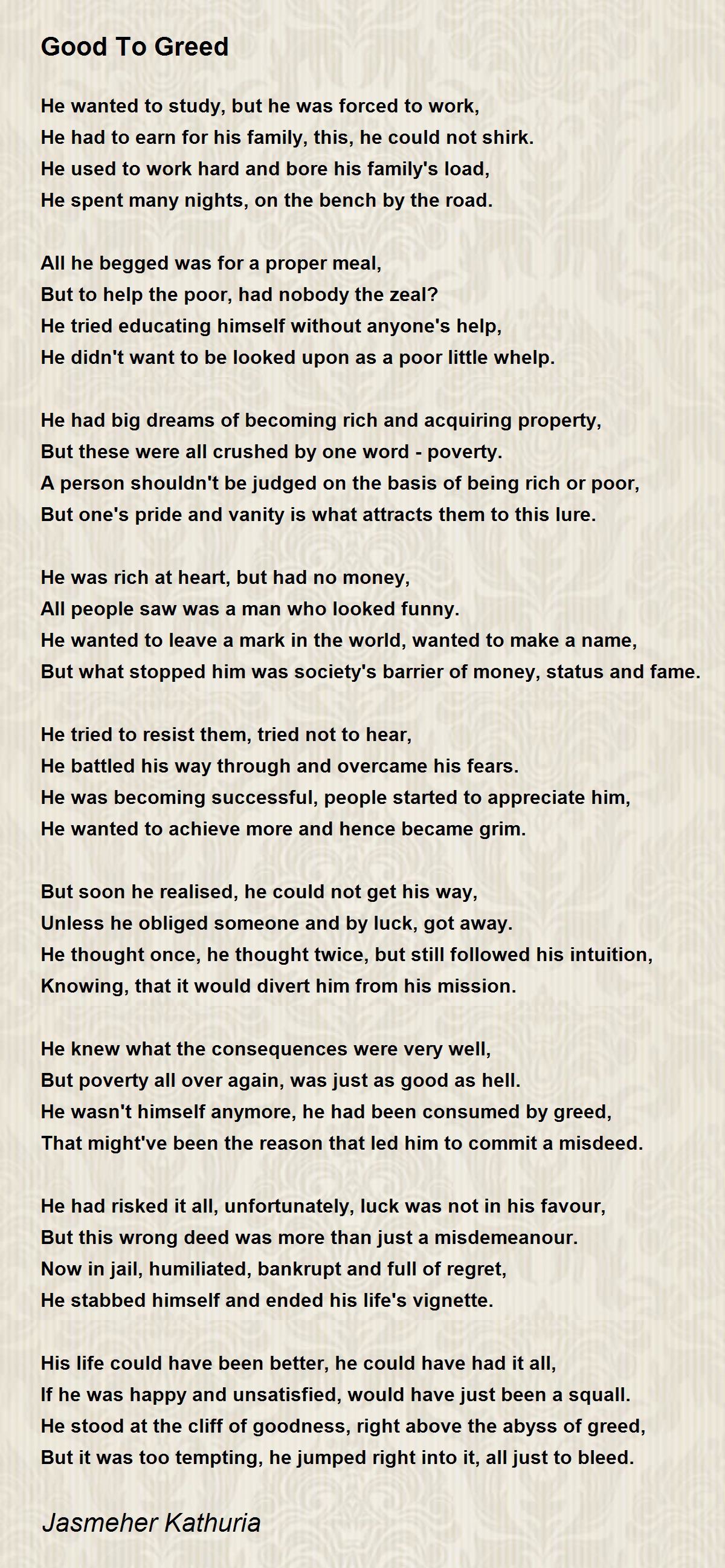 Good To Greed

He wanted to study, but he was forced to work,
He had to earn for his family, this, he could not shirk.
He used to work hard and bore his family's load,
He spent many nights, on the bench by the road.

All he begged was for a proper meal,
But to help the poor, had nobody the zeal?
He tried educating himself without anyone's help,
He didn't want to be looked upon as a poor little whelp.

He had big dreams of becoming rich and acquiring property,
But these were all crushed by one word - poverty.
A person shouldn't be judged on the basis of being rich or poor,
But one's pride and vanity is what attracts them to this lure.

He was rich at heart, but had no money,
All people saw was a man who looked funny.
He wanted to leave a mark in the world, wanted to make a name,
But what stopped him was society's barrier of money, status and fame.

He tried to resist them, tried not to hear,
He battled his way through and overcame his fears.
He was becoming successful, people started to appreciate him,
He wanted to achieve more and hence became grim.

But soon he realised, he could not get his way,
Unless he obliged someone and by luck, got away.
He thought once, he thought twice, but still followed his intuition,
Knowing, that it would divert him from his mission.

He knew what the consequences were very well,
But poverty all over again, was just as good as hell.
He wasn't himself anymore, he had been consumed by greed,
That might've been the reason that led him to commit a misdeed.

He had risked it all, unfortunately, luck was not in his favour,
But this wrong deed was more than just a misdemeanour.
Now in jail, humiliated, bankrupt and full of regret,
He stabbed himself and ended his life's vignette.

His life could have been better, he could have had it all,
If he was happy and unsatisfied, would have just been a squall.
He stood at the cliff of goodness, right above the abyss of greed,
But it was too tempting, he jumped right into it, all just to bleed.

Jasmeher Kathuria